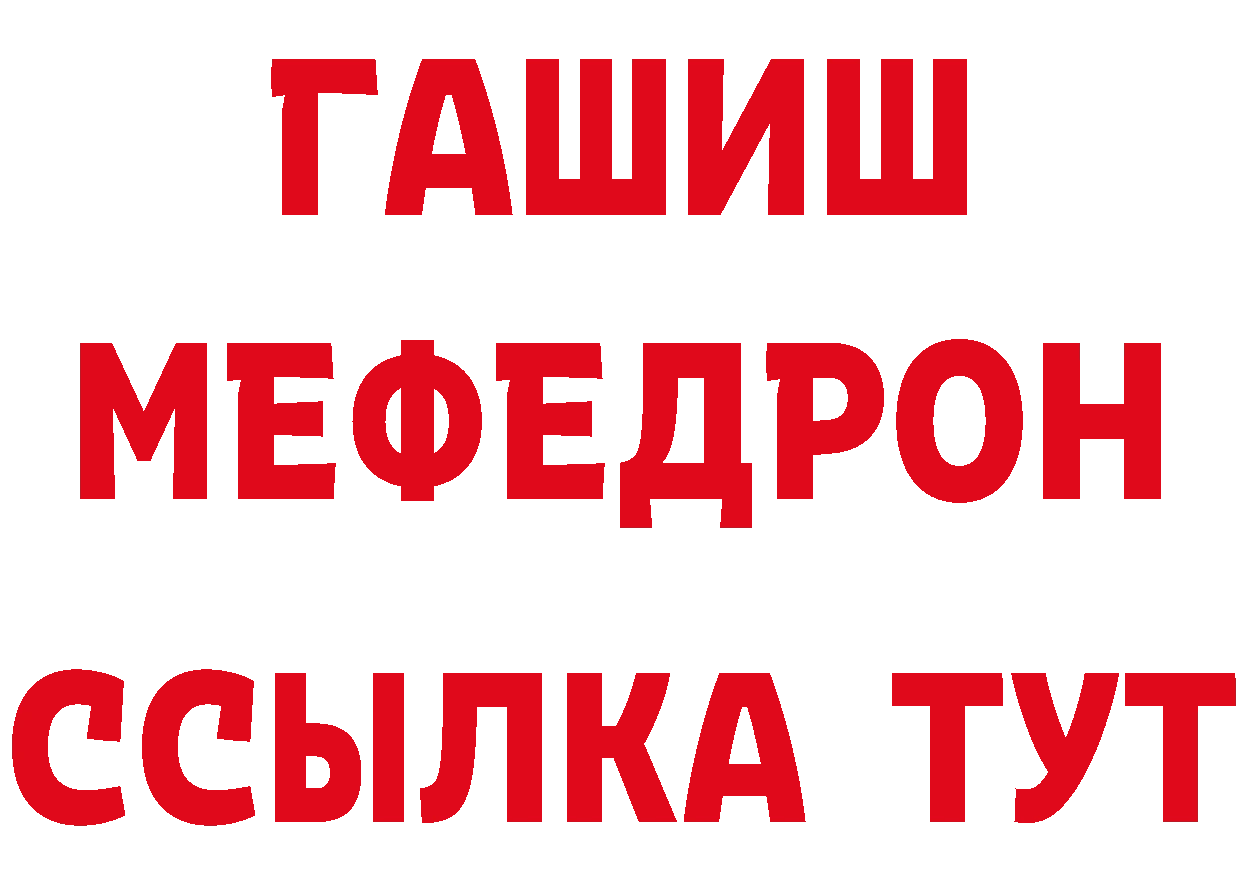 ГАШИШ
МЕФЕДРОН
ССЫЛКА ТУТ